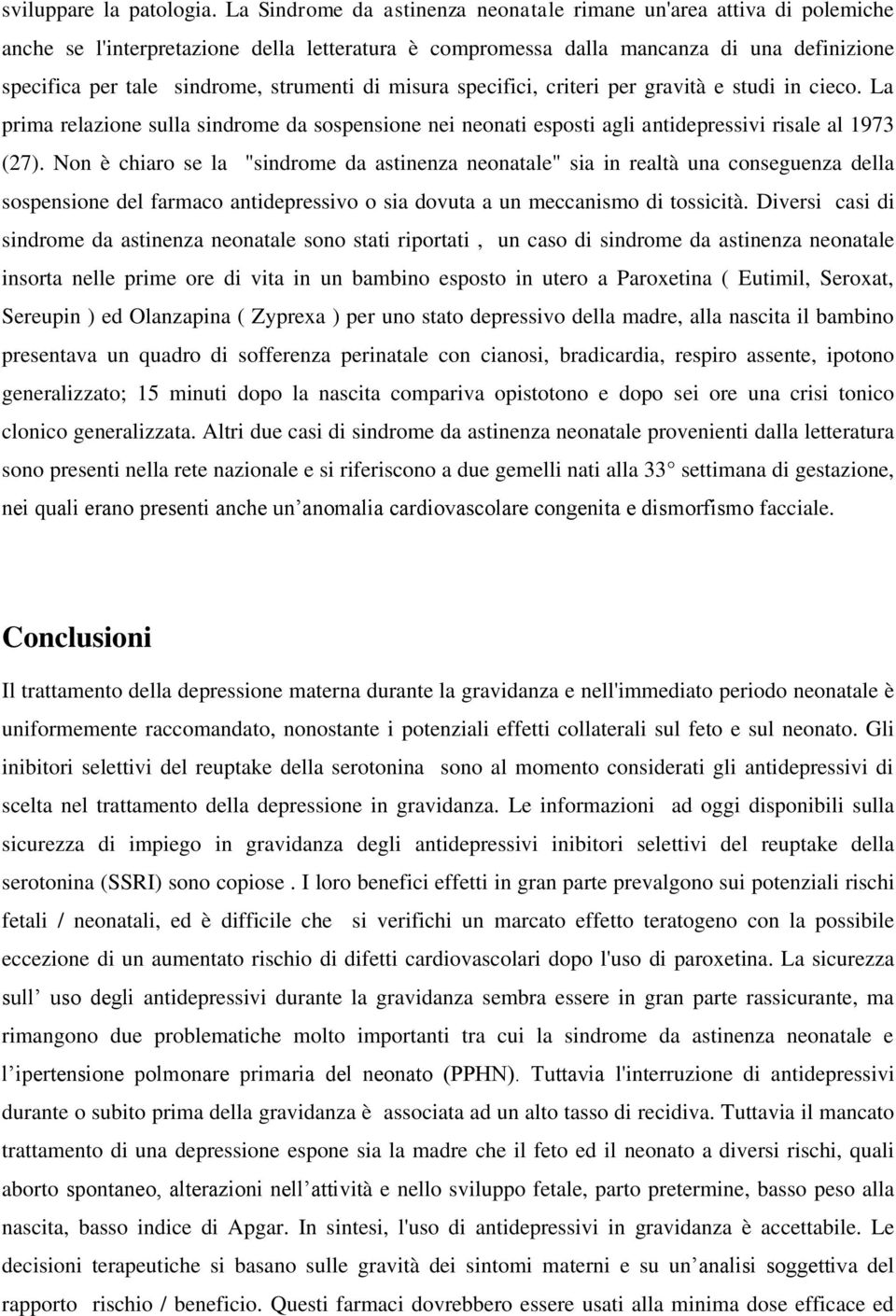 sviluppare la patologia. La Sindrome da astinenza neonatale rimane un'area attiva di polemiche anche se l'interpretazione della letteratura è compromessa dalla mancanza di una definizione specifica per tale sindrome, strumenti di misura specifici, criteri per gravità e studi in cieco. La prima relazione sulla sindrome da sospensione nei neonati esposti agli antidepressivi risale al 1973 (27). Non è chiaro se la "sindrome da astinenza neonatale" sia in realtà una conseguenza della sospensione del farmaco antidepressivo o sia dovuta a un meccanismo di tossicità. Diversi casi di sindrome da astinenza neonatale sono stati riportati , un caso di sindrome da astinenza neonatale insorta nelle prime ore di vita in un bambino esposto in utero a Paroxetina ( Eutimil, Seroxat, Sereupin ) ed Olanzapina ( Zyprexa ) per uno stato depressivo della madre, alla nascita il bambino presentava un quadro di sofferenza perinatale con cianosi, bradicardia, respiro assente, ipotono generalizzato; 15 minuti dopo la nascita compariva opistotono e dopo sei ore una crisi tonico clonico generalizzata. Altri due casi di sindrome da astinenza neonatale provenienti dalla letteratura sono presenti nella rete nazionale e si riferiscono a due gemelli nati alla 33° settimana di gestazione, nei quali erano presenti anche un'anomalia cardiovascolare congenita e dismorfismo facciale.

Conclusioni

Il trattamento della depressione materna durante la gravidanza e nell'immediato periodo neonatale è uniformemente raccomandato, nonostante i potenziali effetti collaterali sul feto e sul neonato. Gli inibitori selettivi del reuptake della serotonina sono al momento considerati gli antidepressivi di scelta nel trattamento della depressione in gravidanza. Le informazioni ad oggi disponibili sulla sicurezza di impiego in gravidanza degli antidepressivi inibitori selettivi del reuptake della serotonina (SSRI) sono copiose . I loro benefici effetti in gran parte prevalgono sui potenziali rischi fetali / neonatali, ed è difficile che si verifichi un marcato effetto teratogeno con la possibile eccezione di un aumentato rischio di difetti cardiovascolari dopo l'uso di paroxetina. La sicurezza sull' uso degli antidepressivi durante la gravidanza sembra essere in gran parte rassicurante, ma rimangono due problematiche molto importanti tra cui la sindrome da astinenza neonatale e l'ipertensione polmonare primaria del neonato (PPHN). Tuttavia l'interruzione di antidepressivi durante o subito prima della gravidanza è associata ad un alto tasso di recidiva. Tuttavia il mancato trattamento di una depressione espone sia la madre che il feto ed il neonato a diversi rischi, quali aborto spontaneo, alterazioni nell'attività e nello sviluppo fetale, parto pretermine, basso peso alla nascita, basso indice di Apgar. In sintesi, l'uso di antidepressivi in gravidanza è accettabile. Le decisioni terapeutiche si basano sulle gravità dei sintomi materni e su un'analisi soggettiva del rapporto rischio / beneficio. Questi farmaci dovrebbero essere usati alla minima dose efficace ed